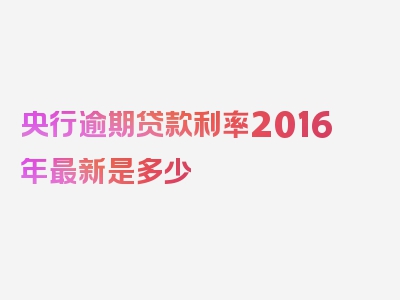 央行逾期贷款利率2016年最新是多少